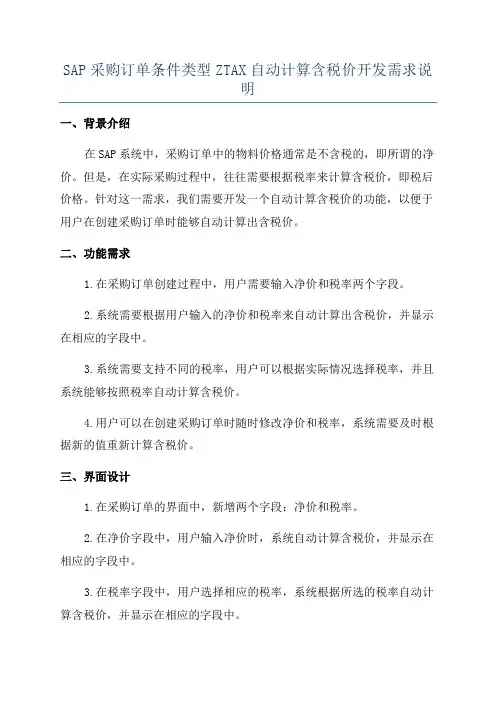 SAP 采购订单条件类型 ZTAX 自动计算含税价开发需求说明

一、背景介绍

在 SAP 系统中，采购订单中的物料价格通常是不含税的，即所谓的净价。但是，在实际采购过程中，往往需要根据税率来计算含税价，即税后价格。针对这一需求，我们需要开发一个自动计算含税价的功能，以便于用户在创建采购订单时能够自动计算出含税价。

二、功能需求

1.在采购订单创建过程中，用户需要输入净价和税率两个字段。

2.系统需要根据用户输入的净价和税率来自动计算出含税价，并显示在相应的字段中。

3.系统需要支持不同的税率，用户可以根据实际情况选择税率，并且系统能够按照税率自动计算含税价。

4.用户可以在创建采购订单时随时修改净价和税率，系统需要及时根据新的值重新计算含税价。

三、界面设计

1.在采购订单的界面中，新增两个字段：净价和税率。

2.在净价字段中，用户输入净价时，系统自动计算含税价，并显示在相应的字段中。

3.在税率字段中，用户选择相应的税率，系统根据所选的税率自动计算含税价，并显示在相应的字段中。